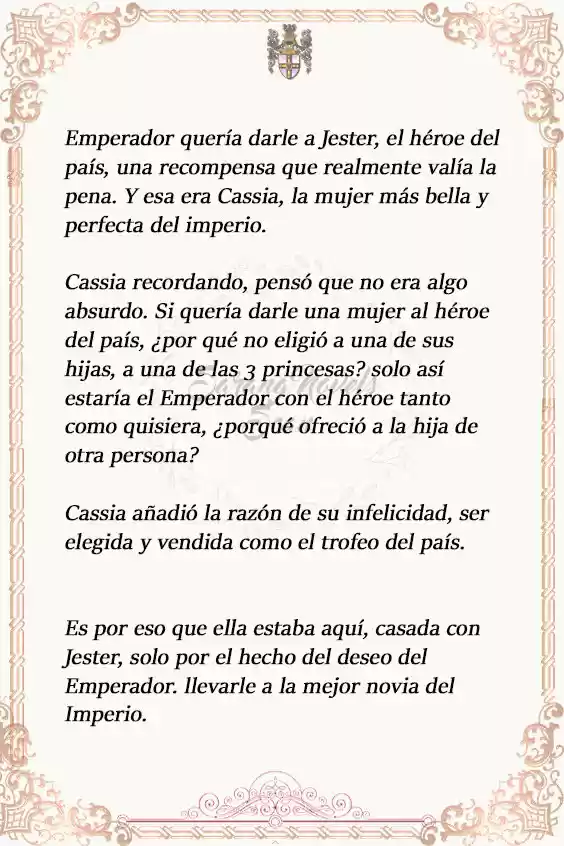 Emperador quería darle a Jester, el héroe del país, una recompensa que realmente valía la pena. Y esa era Cassia, la mujer más bella y perfecta del imperio.

Cassia recordando, pensó que no era algo absurdo. Si quería darle una mujer al héroe del país, ¿por qué no eligió a una de sus hijas, a una de las 3 princesas? solo así estaría el Emperador con el héroe tanto como quisiera, ¿porqué ofreció a la hija de otra persona?

Cassia añadió la razón de su infelicidad, ser elegida y vendida como el trofeo del país.

Es por eso que ella estaba aquí, casada con Jester, solo por el hecho del deseo del Emperador. llevarle a la mejor novia del Imperio.